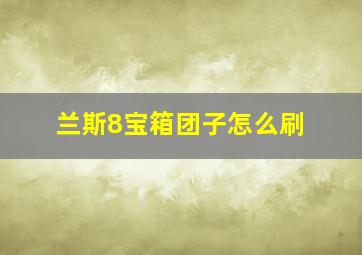 兰斯8宝箱团子怎么刷